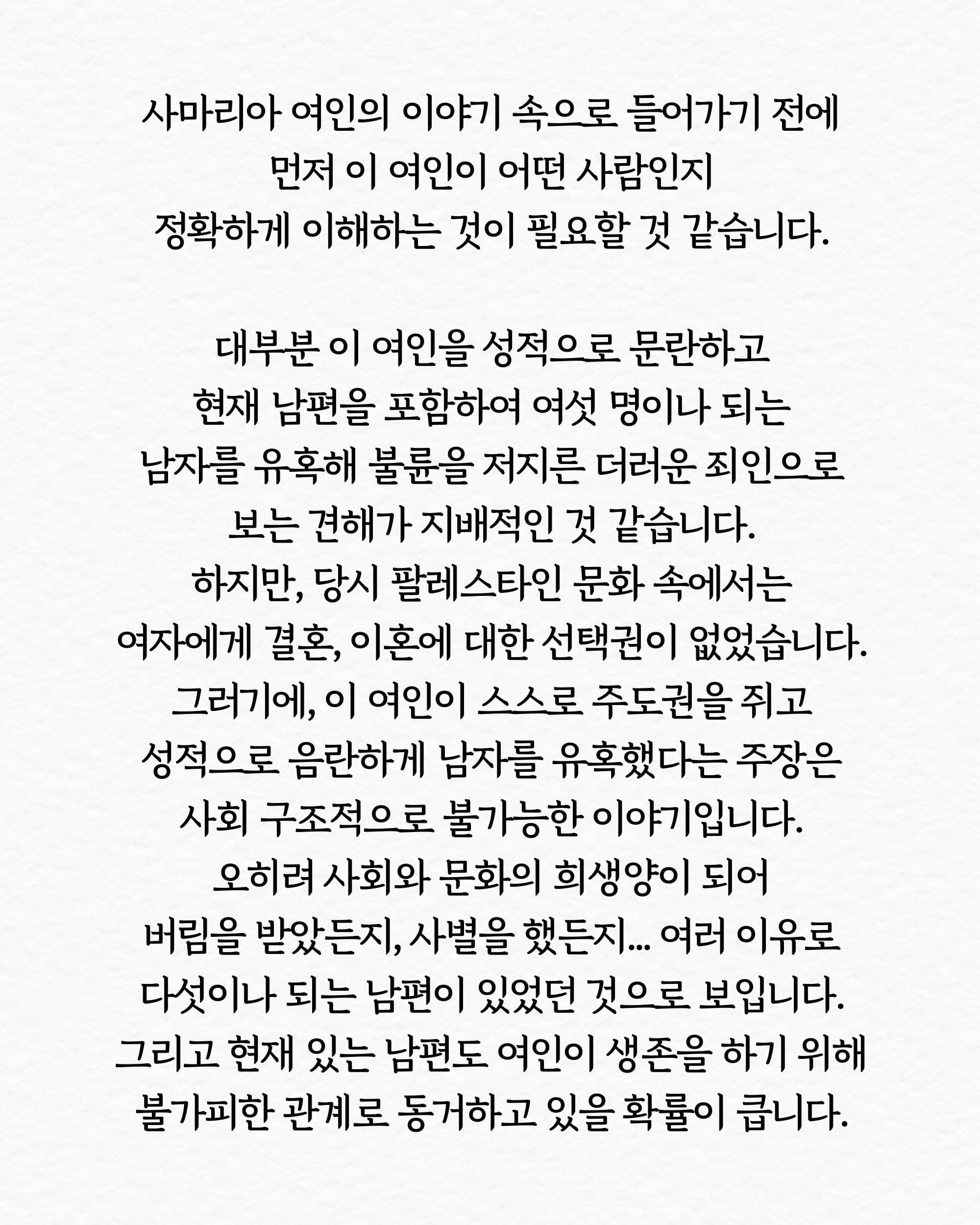 사마리아 여인의 이야기 속으로 들어가기 전에
먼저 이 여인이 어떤 사람인지
정확하게 이해하는 것이 필요할 것 같습니다.

대부분 이 여인을 성적으로 문란하고
현재 남편을 포함하여 여섯 명이나 되는
남자를 유혹해 불륜을 저지른 더러운 죄인으로
보는 견해가 지배적인 것 같습니다.
하지만, 당시 팔레스타인 문화 속에서는
여자에게 결혼, 이혼에 대한 선택권이 없었습니다.
그러기에, 이 여인이 스스로 주도권을 쥐고
성적으로 음란하게 남자를 유혹했다는 주장은
사회 구조적으로 불가능한 이야기입니다.
오히려 사회와 문화의 희생양이 되어
버림을 받았든지, 사별을 했든지... 여러 이유로
다섯이나 되는 남편이 있었던 것으로 보입니다.
그리고 현재 있는 남편도 여인이 생존을 하기 위해
불가피한 관계로 동거하고 있을 확률이 큽니다.